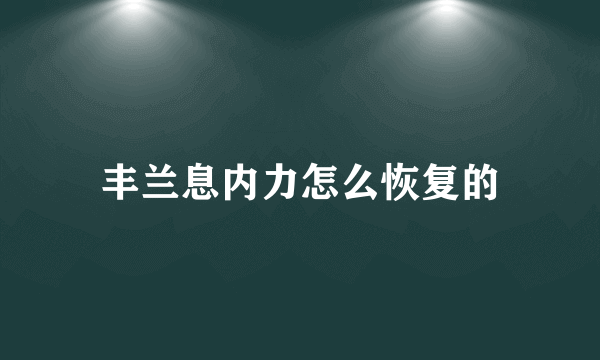 丰兰息内力怎么恢复的